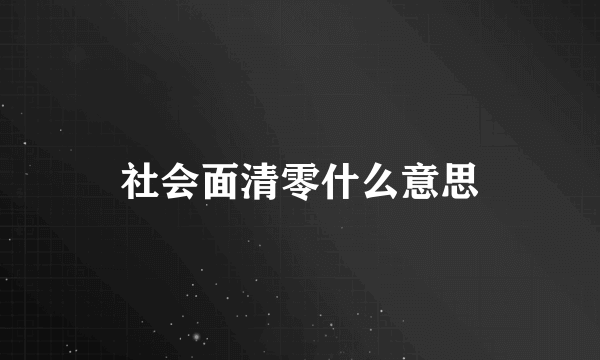 社会面清零什么意思